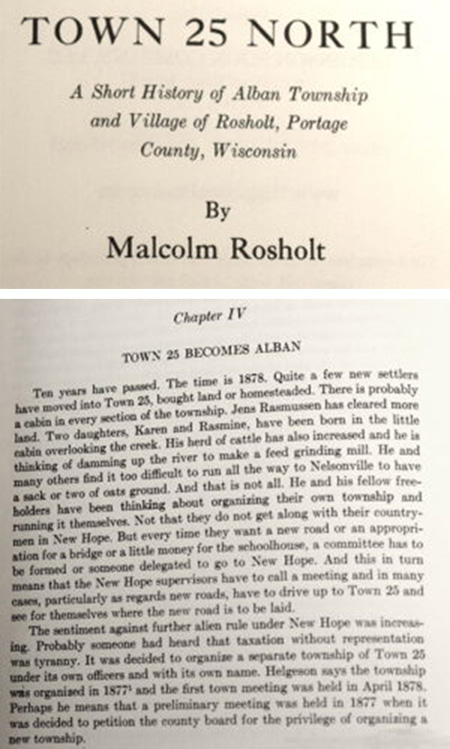 TOWN 25 NORTH

A Short History of Alban Township and Village of Rosholt, Portage County, Wisconsin

By

Malcolm Rosholt

Chapter IV

TOWN 25 BECOMES ALBAN

Ten years have passed. The time is 1878. Quite a few new settlers have moved into Town 25, bought land or homesteaded. There is probably a cabin in every section of the township. Jens Rasmussen has cleared more land. Two daughters, Karen and Rasmine, have been born in the little cabin overlooking the creek. His herd of cattle has also increased and he is thinking of damming up the river to make a feed grinding mill. He and many others find it too difficult to run all the way to Nelsonville to have a sack or two of oats ground. And that is not all. He and his fellow freeholders have been thinking about organizing their own township and running it themselves. Not that they do not get along with their countrymen in New Hope. But every time they want a new road or an appropriation for a bridge or a little money for the schoolhouse, a committee has to be formed or someone delegated to go to New Hope. And this in turn means that the New Hope supervisors have to call a meeting and in many cases, particularly as regards new roads, have to drive up to Town 25 and see for themselves where the new road is to be laid.

The sentiment against further alien rule under New Hope was increasing. Probably someone had heard that taxation without representation was tyranny. It was decided to organize a separate township of Town 25 under its own officers and with its own name. Helgeson says the township was organized in 1877$^1$ and the first town meeting was held in April 1878. Perhaps he means that a preliminary meeting was held in 1877 when it was decided to petition the county board for the privilege of organizing a new township.